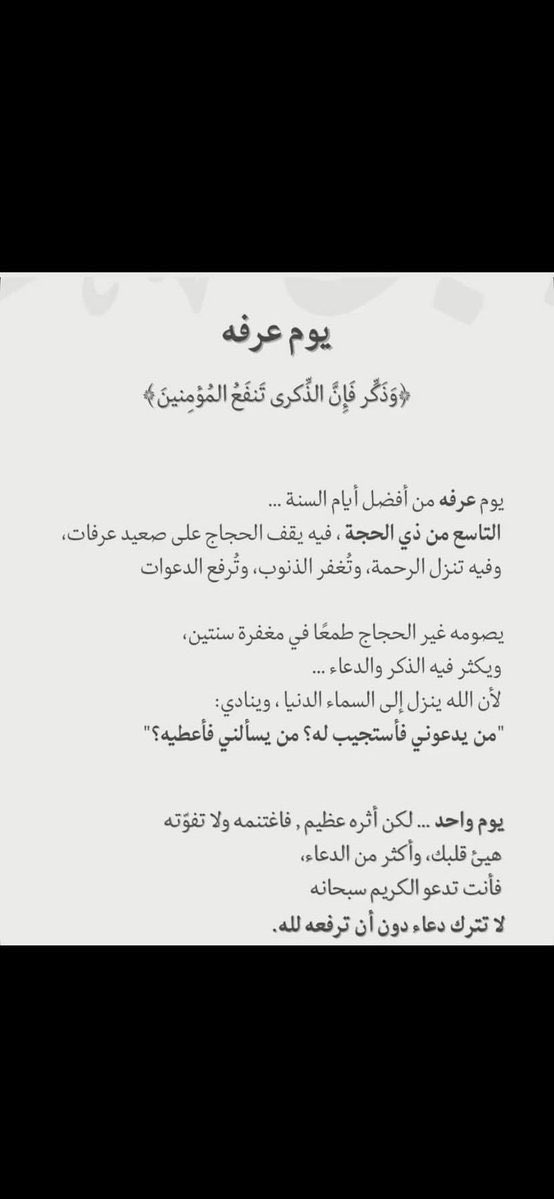 يوم عرفه

﴿وَذَكِّر فَإِنَّ الذِّكرى تَنفَعُ المُؤمِنينَ﴾

يوم عرفه من أفضل أيام السنة ...
التاسع من ذي الحجة ، فيه يقف الحجاج على صعيد عرفات،
وفيه تنزل الرحمة، وتُغفر الذنوب، وتُرفع الدعوات

يصومه غير الحجاج طمعًا في مغفرة سنتين،
ويكثر فيه الذكر والدعاء ...
لأن الله ينزل إلى السماء الدنيا ، وينادي:
"من يدعوني فأستجيب له؟ من يسألني فأعطيه؟"

يوم واحد ... لكن أثره عظيم , فاغتنمه ولا تفوّته
هيئ قلبك، وأكثر من الدعاء،
فأنت تدعو الكريم سبحانه
لا تترك دعاء دون أن ترفعه لله.